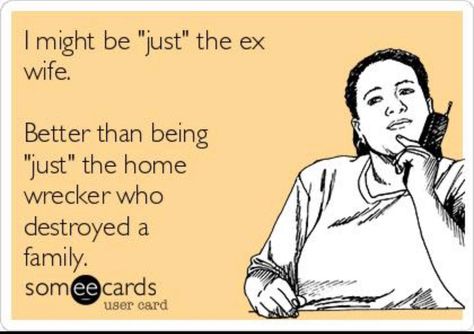 I might be "just" the ex wife.

Better than being "just" the home wrecker who destroyed a family.

someecards
user card